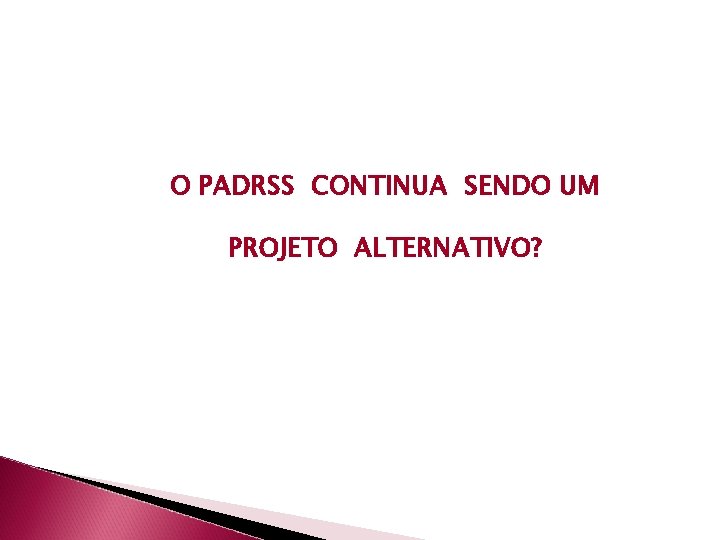 O PADRSS CONTINUA SENDO UM

PROJETO ALTERNATIVO?